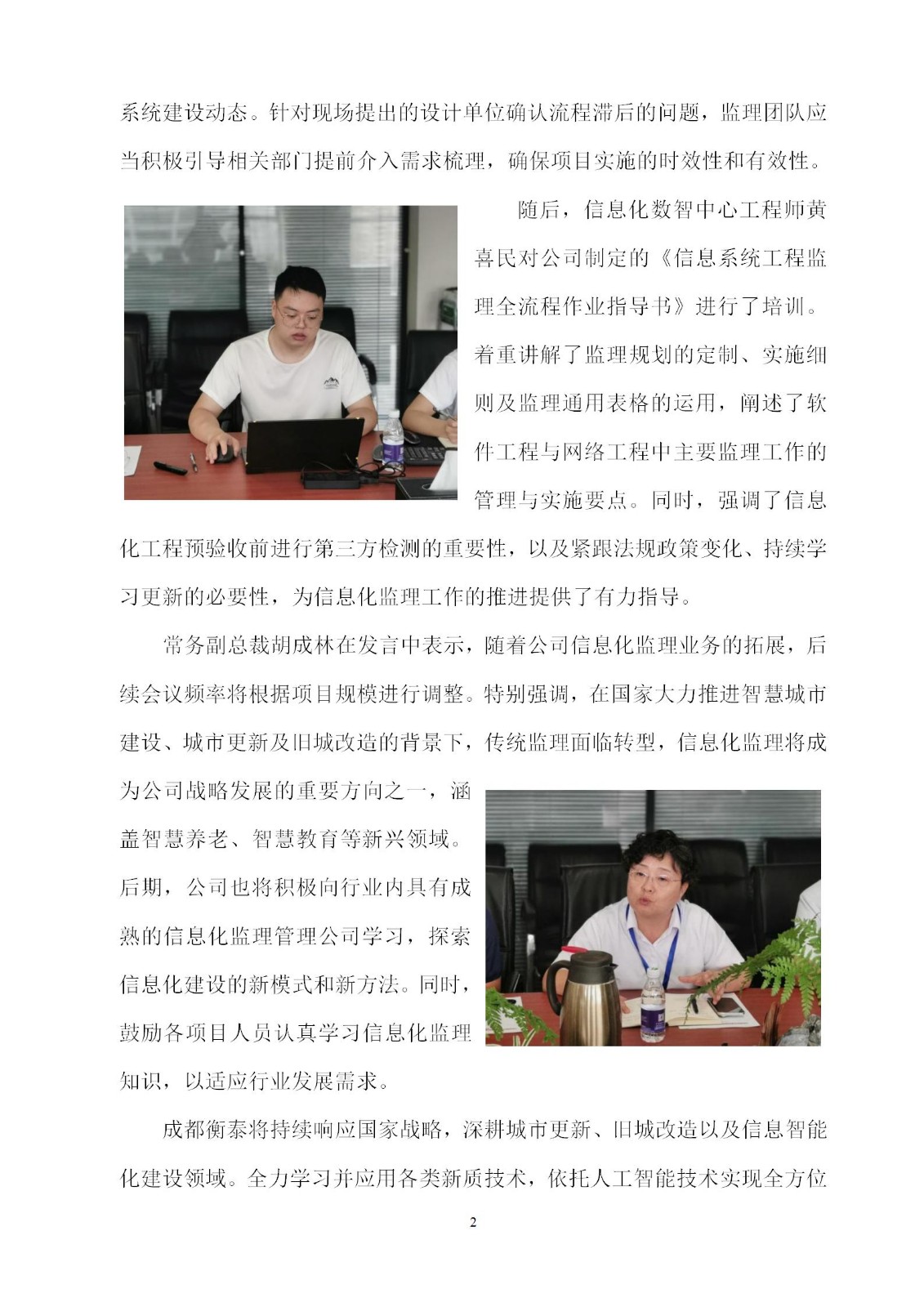 系统建设动态。针对现场提出的设计单位确认流程滞后的问题，监理团队应当积极引导相关部门提前介入需求梳理，确保项目实施的时效性和有效性。

随后，信息化数智中心工程师黄喜民对公司制定的《信息系统工程监理全流程作业指导书》进行了培训。着重讲解了监理规划的定制、实施细则及监理通用表格的运用，阐述了软件工程与网络工程中主要监理工作的管理与实施要点。同时，强调了信息化工程预验收前进行第三方检测的重要性，以及紧跟法规政策变化、持续学习更新的必要性，为信息化监理工作的推进提供了有力指导。

常务副总裁胡成林在发言中表示，随着公司信息化监理业务的拓展，后续会议频率将根据项目规模进行调整。特别强调，在国家大力推进智慧城市建设、城市更新及旧城改造的背景下，传统监理面临转型，信息化监理将成为公司战略发展的重要方向之一，涵盖智慧养老、智慧教育等新兴领域。后期，公司也将积极向行业内具有成熟的信息化监理管理公司学习，探索信息化建设的新模式和新方法。同时，鼓励各项目人员认真学习信息化监理知识，以适应行业发展需求。

成都衡泰将持续响应国家战略，深耕城市更新、旧城改造以及信息智能化建设领域。全力学习并应用各类新质技术，依托人工智能技术实现全方位

2